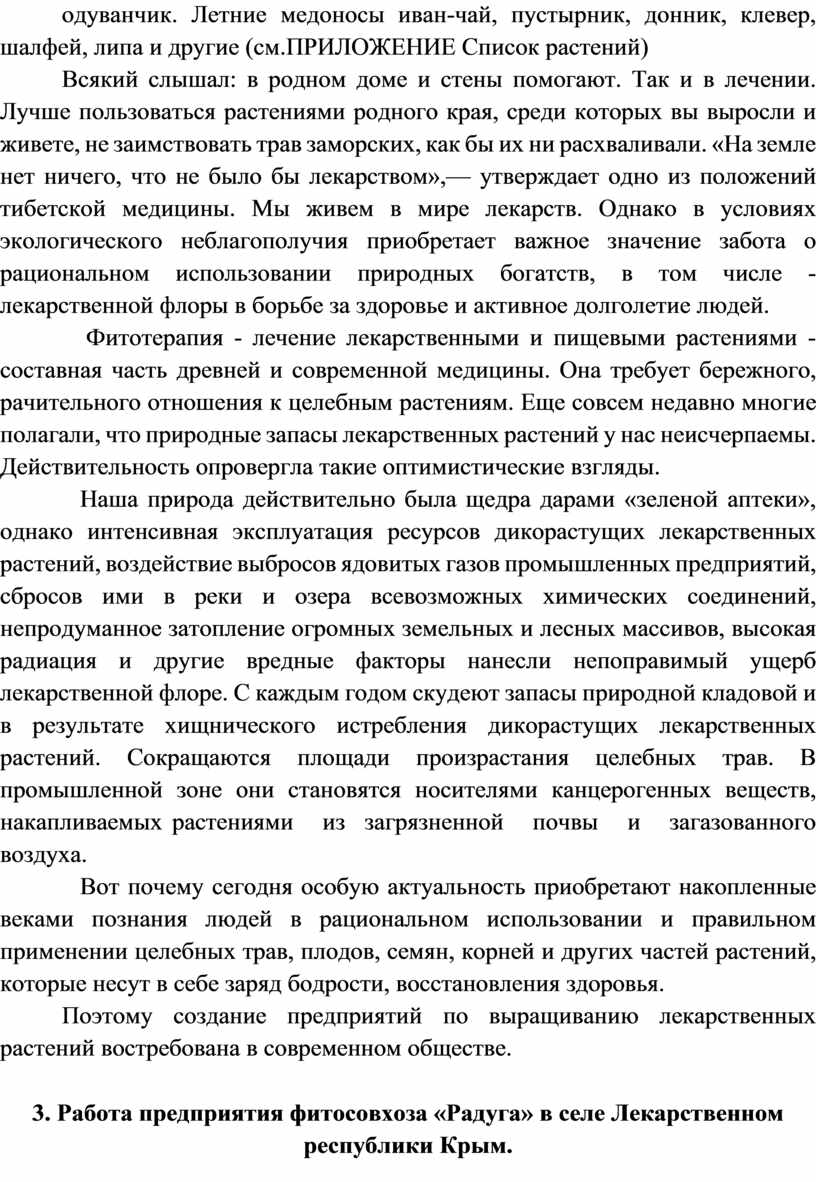 одуванчик. Летние медоносы иван-чай, пустырник, донник, клевер, шалфей, липа и другие (см.ПРИЛОЖЕНИЕ Список растений)

Всякий слышал: в родном доме и стены помогают. Так и в лечении. Лучше пользоваться растениями родного края, среди которых вы выросли и живете, не заимствовать трав заморских, как бы их ни расхваливали. «На земле нет ничего, что не было бы лекарством»,— утверждает одно из положений тибетской медицины. Мы живем в мире лекарств. Однако в условиях экологического неблагополучия приобретает важное значение забота о рациональном использовании природных богатств, в том числе - лекарственной флоры в борьбе за здоровье и активное долголетие людей.

Фитотерапия - лечение лекарственными и пищевыми растениями - составная часть древней и современной медицины. Она требует бережного, рачительного отношения к целебным растениям. Еще совсем недавно многие полагали, что природные запасы лекарственных растений у нас неисчерпаемы. Действительность опровергла такие оптимистические взгляды.

Наша природа действительно была щедра дарами «зеленой аптеки», однако интенсивная эксплуатация ресурсов дикорастущих лекарственных растений, воздействие выбросов ядовитых газов промышленных предприятий, сбросов ими в реки и озера всевозможных химических соединений, непродуманное затопление огромных земельных и лесных массивов, высокая радиация и другие вредные факторы нанесли непоправимый ущерб лекарственной флоре. С каждым годом скудеют запасы природной кладовой и в результате хищнического истребления дикорастущих лекарственных растений. Сокращаются площади произрастания целебных трав. В промышленной зоне они становятся носителями канцерогенных веществ, накапливаемых растениями из загрязненной почвы и загазованного воздуха.

Вот почему сегодня особую актуальность приобретают накопленные веками познания людей в рациональном использовании и правильном применении целебных трав, плодов, семян, корней и других частей растений, которые несут в себе заряд бодрости, восстановления здоровья.

Поэтому создание предприятий по выращиванию лекарственных растений востребована в современном обществе.

3. Работа предприятия фитосовхоза «Радуга» в селе Лекарственном республики Крым.